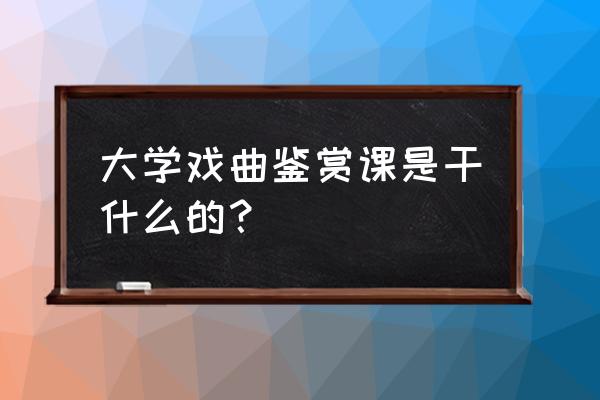 大学戏曲鉴赏课是干什么的？